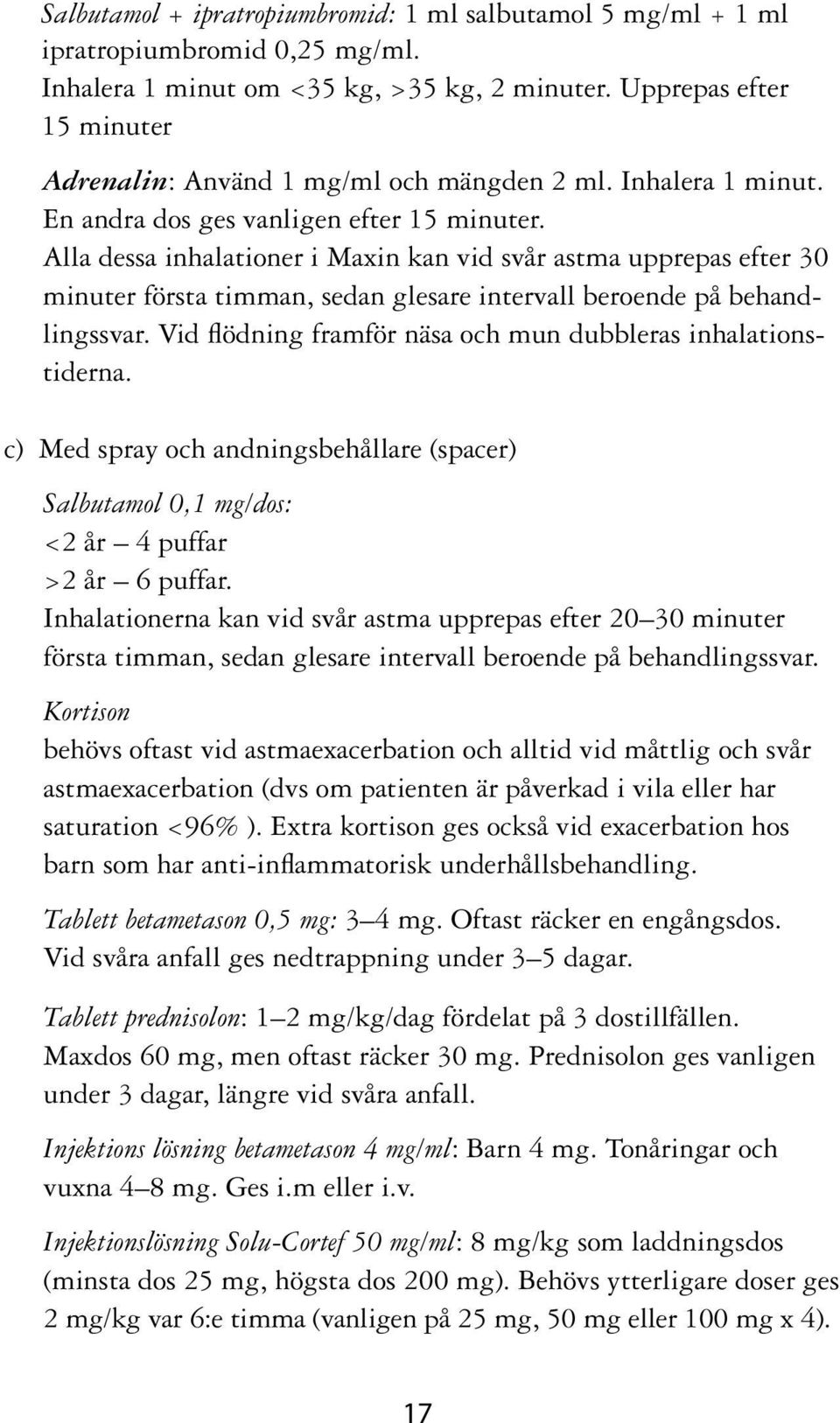 Salbutamol + ipratropiumbromid: 1 ml salbutamol 5 mg/ml + 1 ml ipratropiumbromid 0,25 mg/ml.
Inhalera 1 minut om <35 kg, >35 kg, 2 minuter. Upprepas efter 15 minuter

Adrenalin: Använd 1 mg/ml och mängden 2 ml. Inhalera 1 minut. En andra dos ges vanligen efter 15 minuter.
Alla dessa inhalationer i Maxin kan vid svår astma upprepas efter 30 minuter första timman, sedan glesare intervall beroende på behandlingssvar. Vid flödning framför näsa och mun dubbleras inhalationstiderna.

c) Med spray och andningsbehållare (spacer)

Salbutamol 0,1 mg/dos:
<2 år – 4 puffar
>2 år – 6 puffar.
Inhalationerna kan vid svår astma upprepas efter 20–30 minuter första timman, sedan glesare intervall beroende på behandlingssvar.

Kortison
behövs oftast vid astmaexacerbation och alltid vid måttlig och svår astmaexacerbation (dvs om patienten är påverkad i vila eller har saturation <96% ). Extra kortison ges också vid exacerbation hos barn som har anti-inflammatorisk underhållsbehandling.

Tablett betametason 0,5 mg: 3–4 mg. Oftast räcker en engångsdos. Vid svåra anfall ges nedtrappning under 3–5 dagar.

Tablett prednisolon: 1–2 mg/kg/dag fördelat på 3 dostillfällen. Maxdos 60 mg, men oftast räcker 30 mg. Prednisolon ges vanligen under 3 dagar, längre vid svåra anfall.

Injektions lösning betametason 4 mg/ml: Barn 4 mg. Tonåringar och vuxna 4–8 mg. Ges i.m eller i.v.

Injektionslösning Solu-Cortef 50 mg/ml: 8 mg/kg som laddningsdos (minsta dos 25 mg, högsta dos 200 mg). Behövs ytterligare doser ges 2 mg/kg var 6:e timma (vanligen på 25 mg, 50 mg eller 100 mg x 4).

17